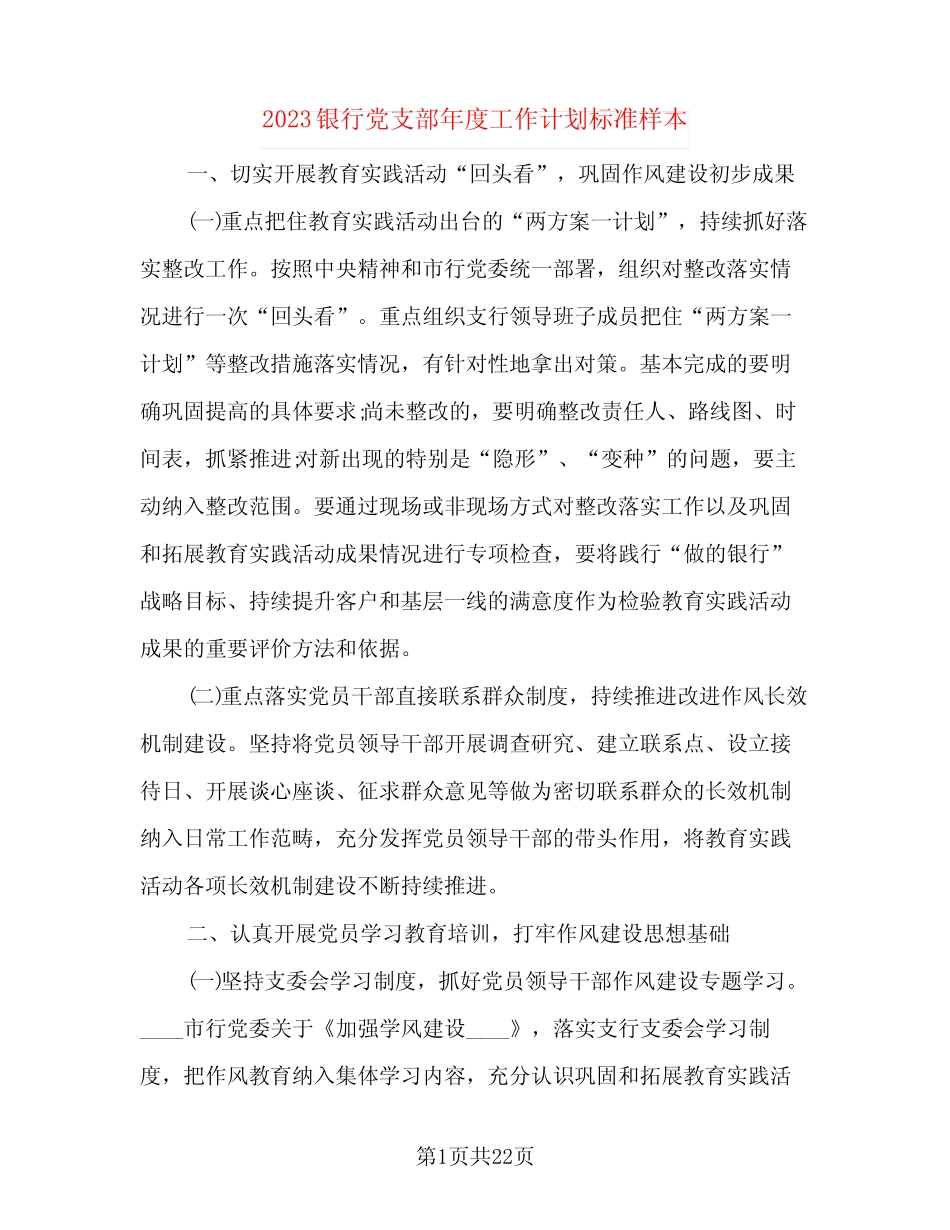 2023银行党支部年度工作计划标准样本

一、切实开展教育实践活动“回头看”，巩固作风建设初步成果

(一)重点把住教育实践活动出台的“两方案一计划”，持续抓好落实整改工作。按照中央精神和市行党委统一部署，组织对整改落实情况进行一次“回头看”。重点组织支行领导班子成员把住“两方案一计划”等整改措施落实情况，有针对性地拿出对策。基本完成的要明确巩固提高的具体要求;尚未整改的，要明确整改责任人、路线图、时间表，抓紧推进;对新出现的特别是“隐形”、“变种”的问题，要主动纳入整改范围。要通过现场或非现场方式对整改落实工作以及巩固和拓展教育实践活动成果情况进行专项检查，要将践行“做的银行”战略目标、持续提升客户和基层一线的满意度作为检验教育实践活动成果的重要评价方法和依据。

(二)重点落实党员干部直接联系群众制度，持续推进改进作风长效机制建设。坚持将党员领导干部开展调查研究、建立联系点、设立接待日、开展谈心座谈、征求群众意见等做为密切联系群众的长效机制纳入日常工作范畴，充分发挥党员领导干部的带头作用，将教育实践活动各项长效机制建设不断持续推进。

二、认真开展党员学习教育培训，打牢作风建设思想基础

(一)坚持支委会学习制度，抓好党员领导干部作风建设专题学习。____市行党委关于《加强学风建设____》，落实支行支委会学习制度，把作风教育纳入集体学习内容，充分认识巩固和拓展教育实践活

第1页共22页